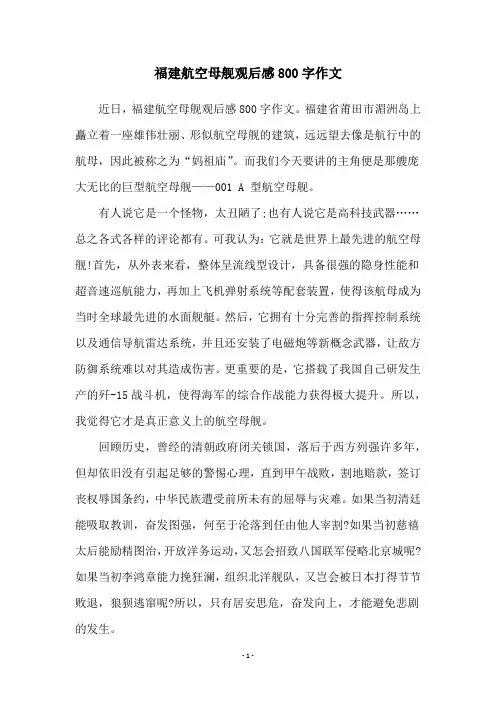 福建航空母舰观后感800字作文

近日，福建航空母舰观后感800字作文。福建省莆田市湄洲岛上矗立着一座雄伟壮丽、形似航空母舰的建筑，远远望去像是航行中的航母，因此被称之为“妈祖庙”。而我们今天要讲的主角便是那艘庞大无比的巨型航空母舰——001 A 型航空母舰。

有人说它是一个怪物，太丑陋了;也有人说它是高科技武器……总之各式各样的评论都有。可我认为：它就是世界上最先进的航空母舰!首先，从外表来看，整体呈流线型设计，具备很强的隐身性能和超音速巡航能力，再加上飞机弹射系统等配套装置，使得该航母成为当时全球最先进的水面舰艇。然后，它拥有十分完善的指挥控制系统以及通信导航雷达系统，并且还安装了电磁炮等新概念武器，让敌方防御系统难以对其造成伤害。更重要的是，它搭载了我国自己研发生产的歼-15战斗机，使得海军的综合作战能力获得极大提升。所以，我觉得它才是真正意义上的航空母舰。

回顾历史，曾经的清朝政府闭关锁国，落后于西方列强许多年，但却依旧没有引起足够的警惕心理，直到甲午战败，割地赔款，签订丧权辱国条约，中华民族遭受前所未有的屈辱与灾难。如果当初清廷能吸取教训，奋发图强，何至于沦落到任由他人宰割?如果当初慈禧太后能励精图治，开放洋务运动，又怎会招致八国联军侵略北京城呢?如果当初李鸿章能力挽狂澜，组织北洋舰队，又岂会被日本打得节节败退，狼狈逃窜呢?所以，只有居安思危，奋发向上，才能避免悲剧的发生。

- 1 -